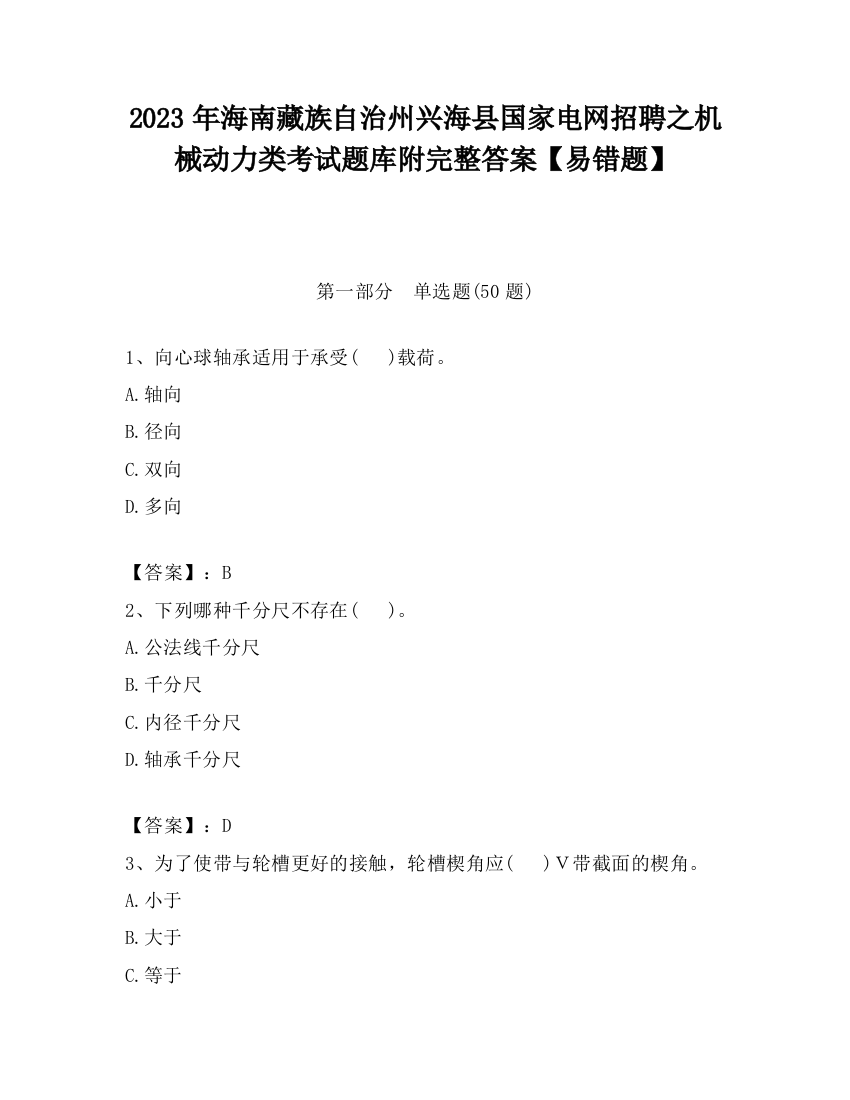 2023 年海南藏族自治州兴海县国家电网招聘之机械动力类考试题库附完整答案【易错题】

第一部分　单选题(50 题)

1、向心球轴承适用于承受(　 )载荷。
A.轴向
B.径向
C.双向
D.多向

【答案】：B
2、下列哪种千分尺不存在(　 )。
A.公法线千分尺
B.千分尺
C.内径千分尺
D.轴承千分尺

【答案】：D
3、为了使带与轮槽更好的接触，轮槽楔角应(　 )V带截面的楔角。
A.小于
B.大于
C.等于